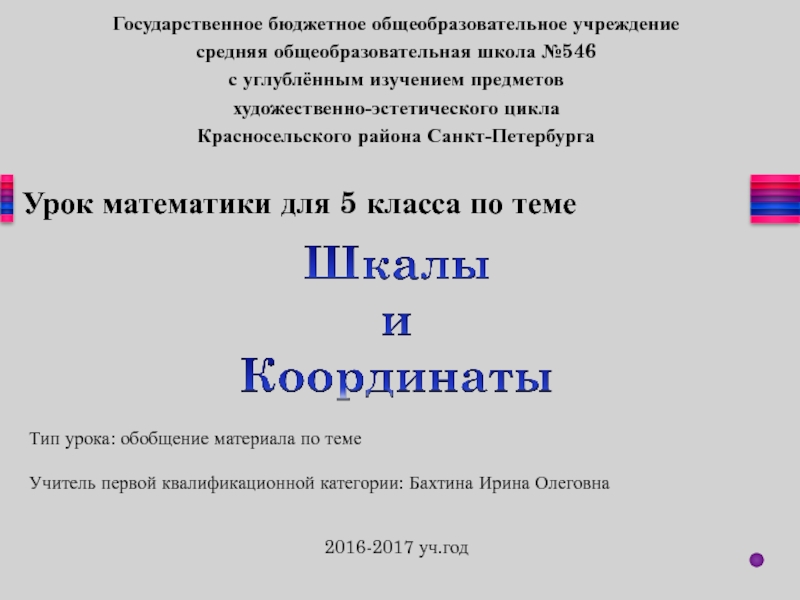 Государственное бюджетное общеобразовательное учреждение
средняя общеобразовательная школа №546
с углублённым изучением предметов
художественно-эстетического цикла
Красносельского района Санкт-Петербурга

Урок математики для 5 класса по теме

Шкалы
и
Координаты

Тип урока: обобщение материала по теме

Учитель первой квалификационной категории: Бахтина Ирина Олеговна

2016-2017 уч.год